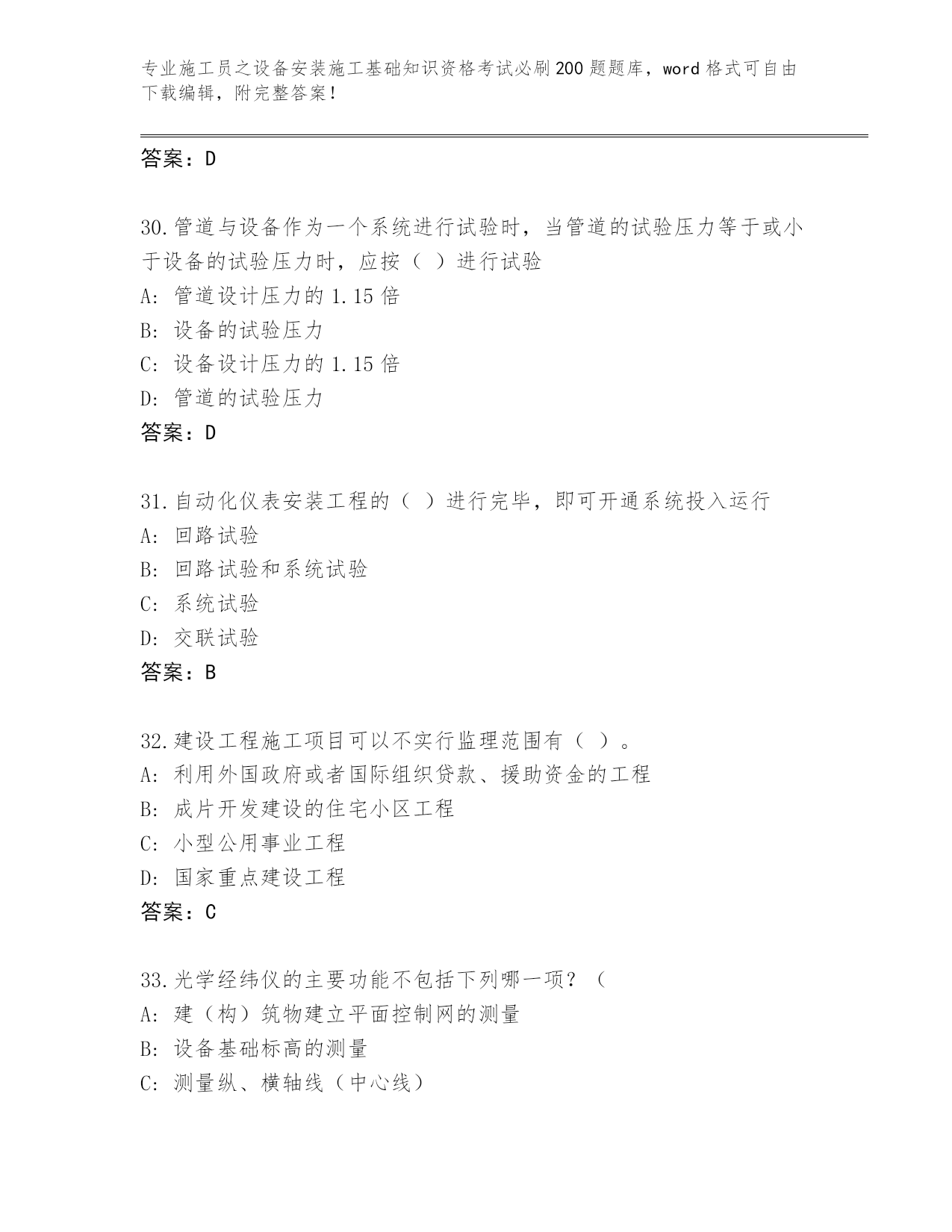 专业施工员之设备安装施工基础知识资格考试必刷200题题库，word格式可自由下载编辑，附完整答案！

答案：D

30.管道与设备作为一个系统进行试验时，当管道的试验压力等于或小于设备的试验压力时，应按（ ）进行试验
A: 管道设计压力的1.15倍
B: 设备的试验压力
C: 设备设计压力的1.15倍
D: 管道的试验压力
答案：D

31.自动化仪表安装工程的（ ）进行完毕，即可开通系统投入运行
A: 回路试验
B: 回路试验和系统试验
C: 系统试验
D: 交联试验
答案：B

32.建设工程施工项目可以不实行监理范围有（ ）。
A: 利用外国政府或者国际组织贷款、援助资金的工程
B: 成片开发建设的住宅小区工程
C: 小型公用事业工程
D: 国家重点建设工程
答案：C

33.光学经纬仪的主要功能不包括下列哪一项？（
A: 建（构）筑物建立平面控制网的测量
B: 设备基础标高的测量
C: 测量纵、横轴线（中心线）